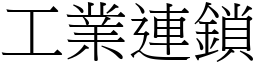 工業連鎖